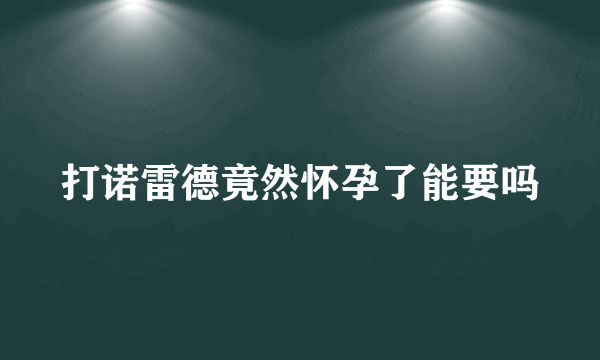 打诺雷德竟然怀孕了能要吗